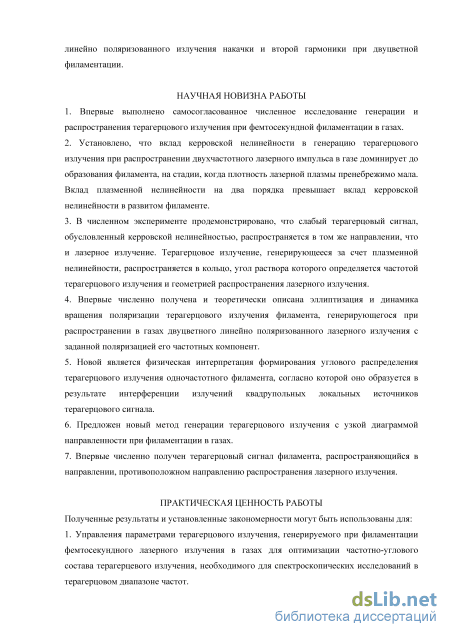 линейно поляризованного излучения накачки и второй гармоники при двуцветной филаментации.

НАУЧНАЯ НОВИЗНА РАБОТЫ

1. Впервые выполнено самосогласованное численное исследование генерации и распространения терагерцового излучения при фемтосекундной филаментации в газах.

2. Установлено, что вклад керровской нелинейности в генерацию терагерцового излучения при распространении двухчастотного лазерного импульса в газе доминирует до образования филамента, на стадии, когда плотность лазерной плазмы пренебрежимо мала. Вклад плазменной нелинейности на два порядка превышает вклад керровской нелинейности в развитом филаменте.

3. В численном эксперименте продемонстрировано, что слабый терагерцовый сигнал, обусловленный керровской нелинейностью, распространяется в том же направлении, что и лазерное излучение. Терагерцовое излучение, генерирующееся за счет плазменной нелинейности, распространяется в кольцо, угол раствора которого определяется частотой терагерцового излучения и геометрией распространения лазерного излучения.

4. Впервые численно получена и теоретически описана эллиптизация и динамика вращения поляризации терагерцового излучения филамента, генерирующегося при распространении в газах двуцветного линейно поляризованного лазерного излучения с заданной поляризацией его частотных компонент.

5. Новой является физическая интерпретация формирования углового распределения терагерцового излучения одночастотного филамента, согласно которой оно образуется в результате интерференции излучений квадрупольных локальных источников терагерцового сигнала.

6. Предложен новый метод генерации терагерцового излучения с узкой диаграммой направленности при филаментации в газах.

7. Впервые численно получен терагерцовый сигнал филамента, распространяющийся в направлении, противоположном направлению распространения лазерного излучения.

ПРАКТИЧЕСКАЯ ЦЕННОСТЬ РАБОТЫ

Полученные результаты и установленные закономерности могут быть использованы для:

1. Управления параметрами терагерцового излучения, генерируемого при филаментации фемтосекундного лазерного излучения в газах для оптимизации частотно-углового состава терагерцевого излучения, необходимого для спектроскопических исследований в терагерцовом диапазоне частот.

dsLib.net
библиотека диссертаций